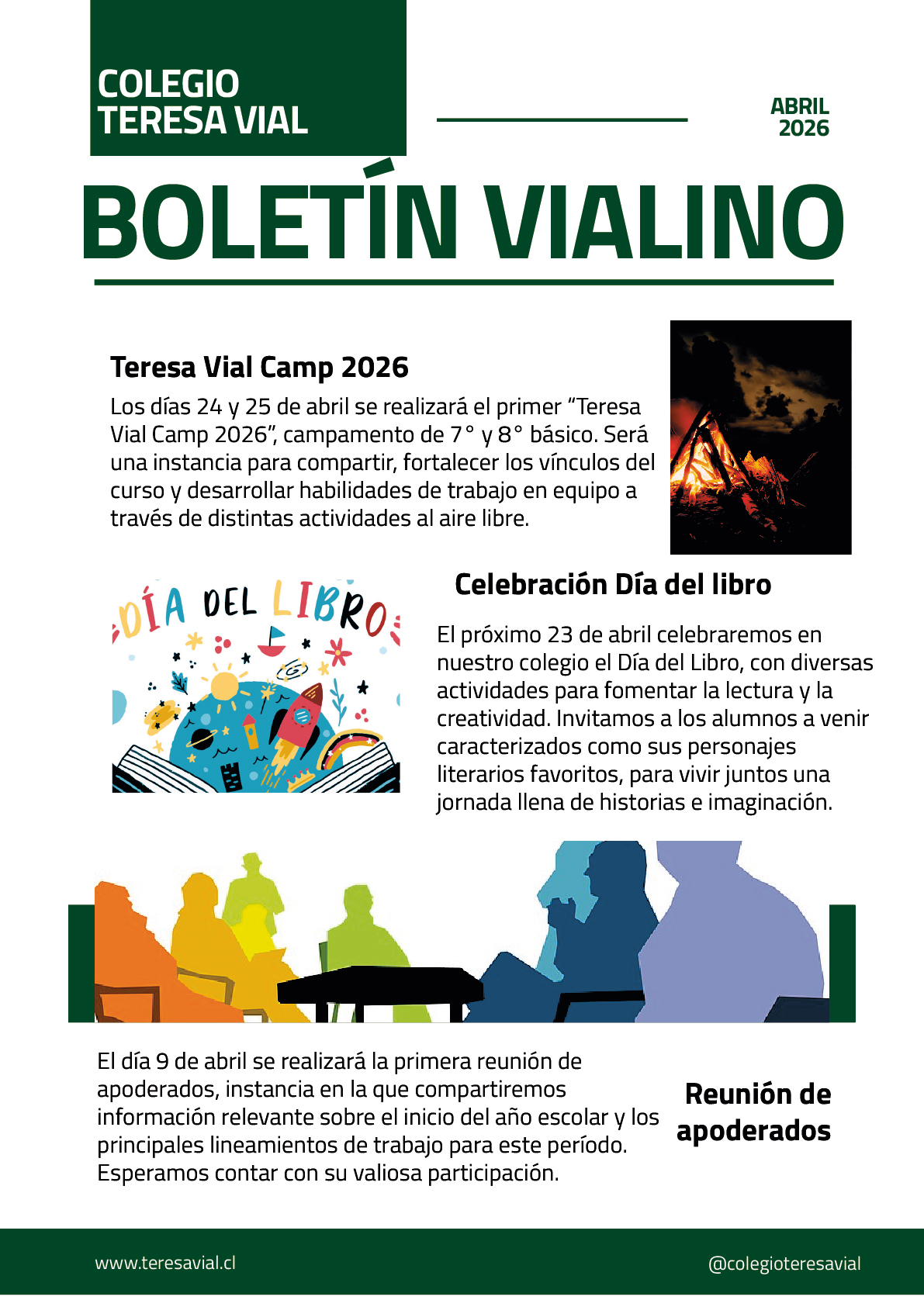 COLEGIO TERESA VIAL

ABRIL 2026

BOLETÍN VIALINO

Teresa Vial Camp 2026

Los días 24 y 25 de abril se realizará el primer “Teresa Vial Camp 2026”, campamento de 7° y 8° básico. Será una instancia para compartir, fortalecer los vínculos del curso y desarrollar habilidades de trabajo en equipo a través de distintas actividades al aire libre.

DÍA DEL LIBRO

Celebración Día del libro

El próximo 23 de abril celebraremos en nuestro colegio el Día del Libro, con diversas actividades para fomentar la lectura y la creatividad. Invitamos a los alumnos a venir caracterizados como sus personajes literarios favoritos, para vivir juntos una jornada llena de historias e imaginación.

El día 9 de abril se realizará la primera reunión de apoderados, instancia en la que compartiremos información relevante sobre el inicio del año escolar y los principales lineamientos de trabajo para este período. Esperamos contar con su valiosa participación.

Reunión de apoderados

www.teresavial.cl

@colegioteresavial